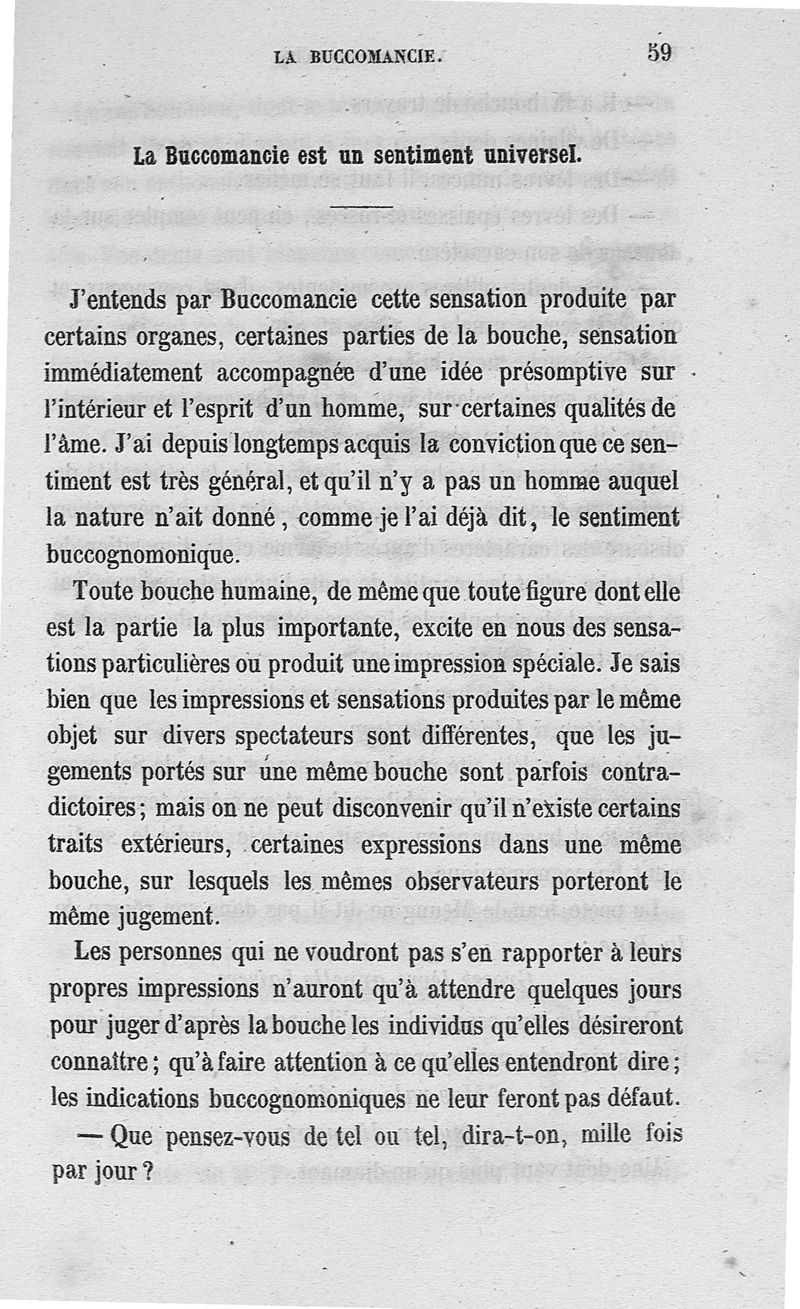 LA BUCCOMANCIE. 59

La Buccomancie est un sentiment universel.

J'entends par Buccomancie cette sensation produite par certains organes, certaines parties de la bouche, sensation immédiatement accompagnée d'une idée présomptive sur l'intérieur et l'esprit d'un homme, sur certaines qualités de l'âme. J'ai depuis longtemps acquis la conviction que ce sentiment est très général, et qu'il n'y a pas un homme auquel la nature n'ait donné, comme je l'ai déjà dit, le sentiment buccognomonique.

Toute bouche humaine, de même que toute figure dont elle est la partie la plus importante, excite en nous des sensations particulières ou produit une impression spéciale. Je sais bien que les impressions et sensations produites par le même objet sur divers spectateurs sont différentes, que les jugements portés sur une même bouche sont parfois contradictoires; mais on ne peut disconvenir qu'il n'existe certains traits extérieurs, certaines expressions dans une même bouche, sur lesquels les mêmes observateurs porteront le même jugement.

Les personnes qui ne voudront pas s'en rapporter à leurs propres impressions n'auront qu'à attendre quelques jours pour juger d'après la bouche les individus qu'elles désireront connaître; qu'à faire attention à ce qu'elles entendront dire; les indications buccognomoniques ne leur feront pas défaut.

— Que pensez-vous de tel ou tel, dira-t-on, mille fois par jour?